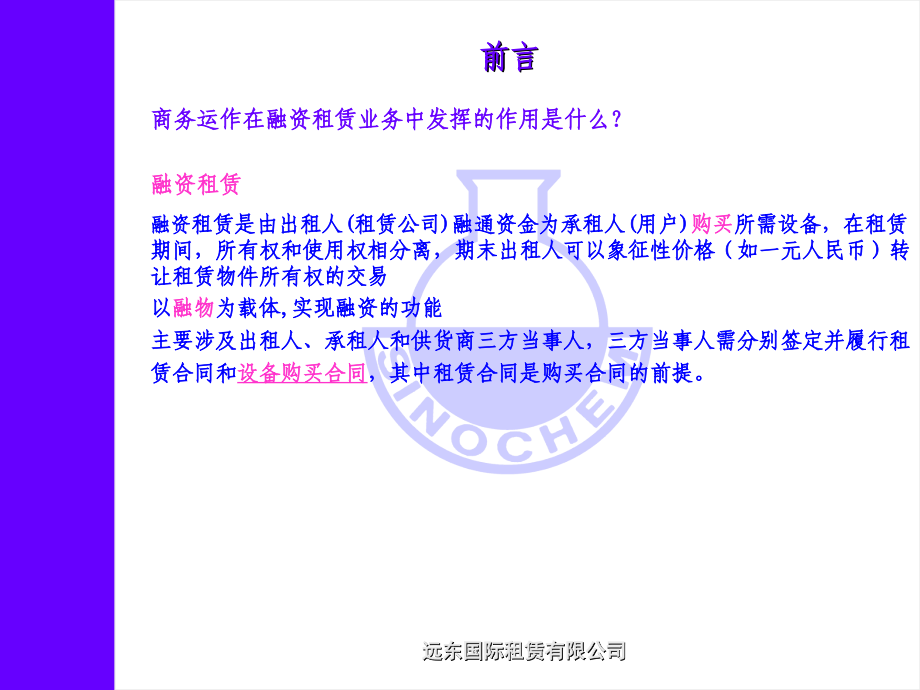 前言

商务运作在融资租赁业务中发挥的作用是什么?

融资租赁

融资租赁是由出租人(租赁公司)融通资金为承租人(用户)购买所需设备,在租赁期间,所有权和使用权相分离,期末出租人可以象征性价格(如一元人民币)转让租赁物件所有权的交易

以融物为载体,实现融资的功能

主要涉及出租人、承租人和供货商三方当事人,三方当事人需分别签定并履行租赁合同和设备购买合同,其中租赁合同是购买合同的前提。

远东国际租赁有限公司

SINOCHEM